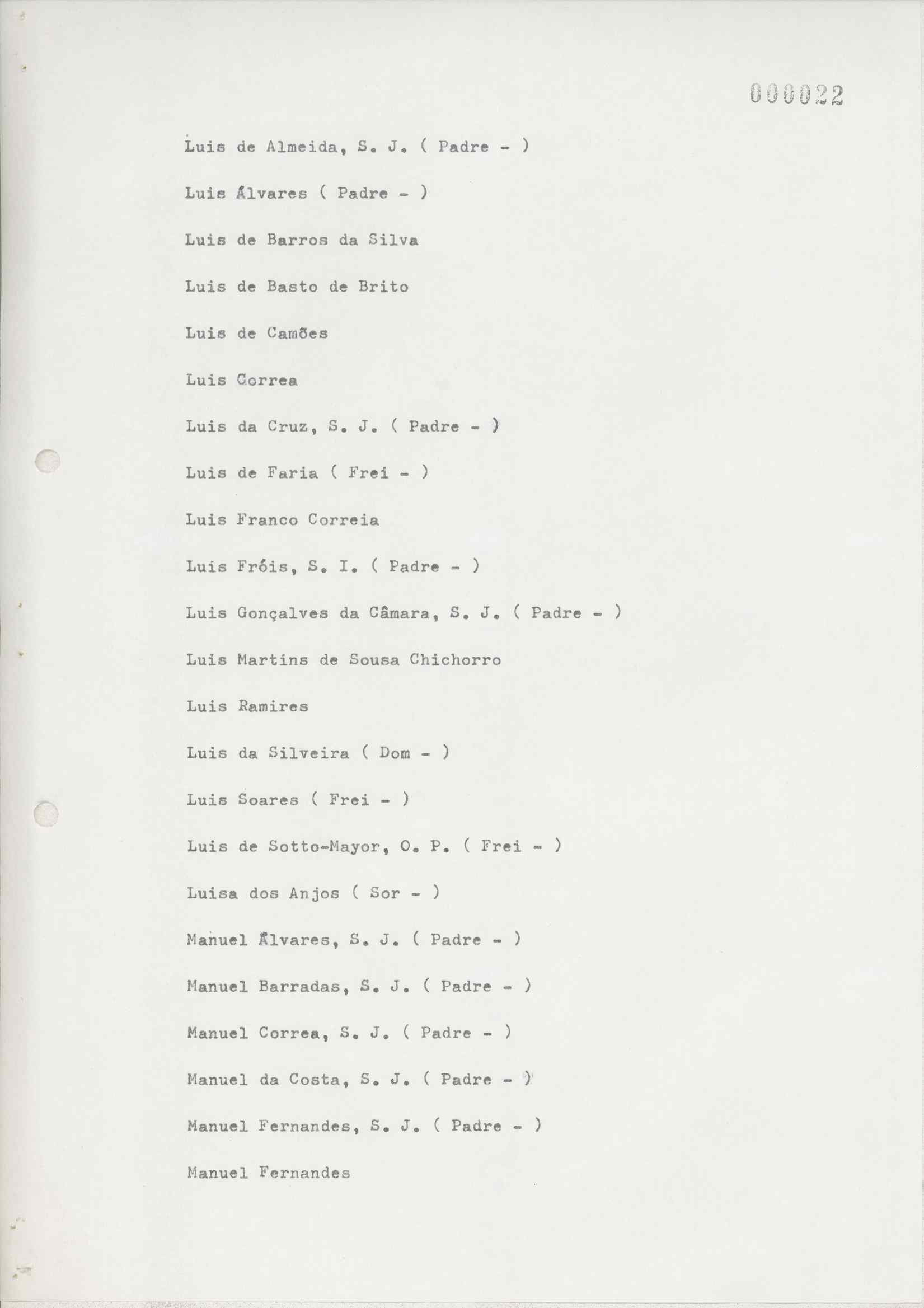 000022

Luis de Almeida, S. J. ( Padre - )

Luis Álvares ( Padre - )

Luis de Barros da Silva

Luis de Basto de Brito

Luis de Camões

Luis Correa

Luis da Cruz, S. J. ( Padre - )

Luis de Faria ( Frei - )

Luis Franco Correia

Luis Fróis, S. I. ( Padre - )

Luis Gonçalves da Câmara, S. J. ( Padre - )

Luis Martins de Sousa Chichorro

Luis Ramires

Luis da Silveira ( Dom - )

Luis Soares ( Frei - )

Luis de Sotto-Mayor, O. P. ( Frei - )

Luisa dos Anjos ( Sor - )

Manuel Álvares, S. J. ( Padre - )

Manuel Barradas, S. J. ( Padre - )

Manuel Correa, S. J. ( Padre - )

Manuel da Costa, S. J. ( Padre - )

Manuel Fernandes, S. J. ( Padre - )

Manuel Fernandes